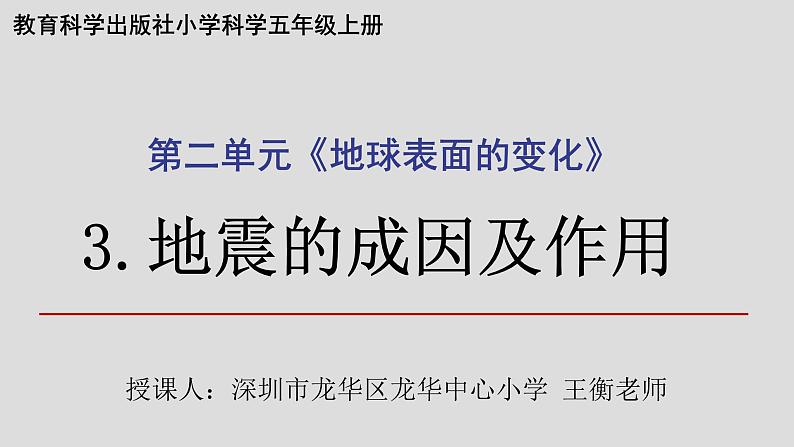 教育科学出版社小学科学五年级上册

第二单元《地球表面的变化》

3. 地震的成因及作用

授课人：深圳市龙华区龙华中心小学 王衡老师